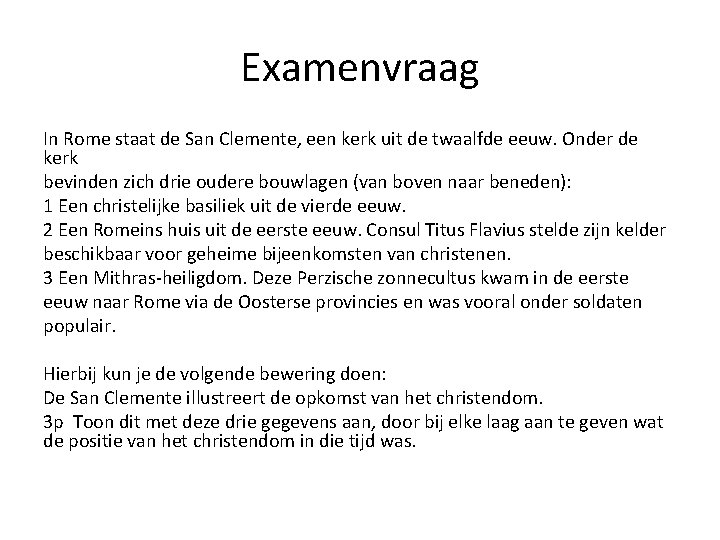 Examenvraag

In Rome staat de San Clemente, een kerk uit de twaalfde eeuw. Onder de kerk
bevinden zich drie oudere bouwlagen (van boven naar beneden):
1 Een christelijke basiliek uit de vierde eeuw.
2 Een Romeins huis uit de eerste eeuw. Consul Titus Flavius stelde zijn kelder beschikbaar voor geheime bijeenkomsten van christenen.
3 Een Mithras-heiligdom. Deze Perzische zonnecultus kwam in de eerste eeuw naar Rome via de Oosterse provincies en was vooral onder soldaten populair.

Hierbij kun je de volgende bewering doen:
De San Clemente illustreert de opkomst van het christendom.
3p Toon dit met deze drie gegevens aan, door bij elke laag aan te geven wat de positie van het christendom in die tijd was.